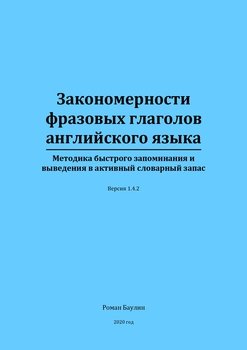 Закономерности фразовых глаголов английского языка

Методика быстрого запоминания и выведения в активный словарный запас

Версия 1.4.2

Роман Баулин

2020 год